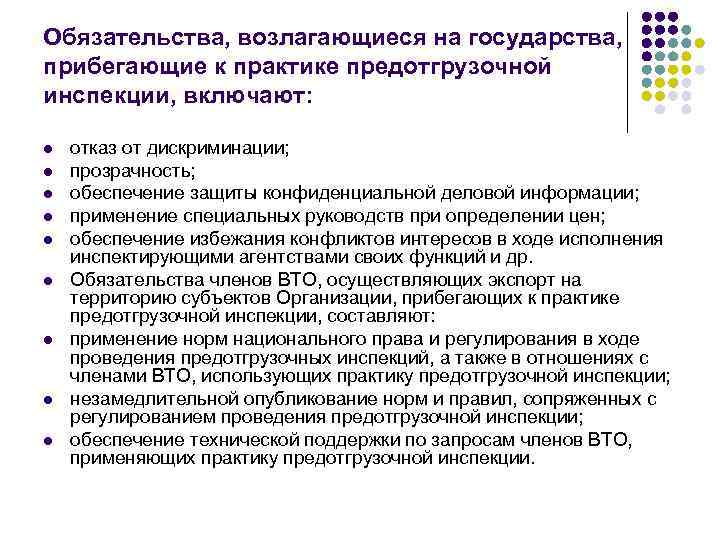 Обязательства, возлагающиеся на государства, прибегающие к практике предотгрузочной инспекции, включают:

- отказ от дискриминации;
- прозрачность;
- обеспечение защиты конфиденциальной деловой информации;
- применение специальных руководств при определении цен;
- обеспечение избежания конфликтов интересов в ходе исполнения инспектирующими агентствами своих функций и др.
- Обязательства членов ВТО, осуществляющих экспорт на территорию субъектов Организации, прибегающих к практике предотгрузочной инспекции, составляют:
- применение норм национального права и регулирования в ходе проведения предотгрузочных инспекций, а также в отношениях с членами ВТО, использующих практику предотгрузочной инспекции;
- незамедлительной опубликование норм и правил, сопряженных с регулированием проведения предотгрузочной инспекции;
- обеспечение технической поддержки по запросам членов ВТО, применяющих практику предотгрузочной инспекции.